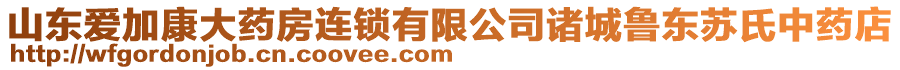 山东爱加康大药房连锁有限公司诸城鲁东苏氏中药店
http://wfgordonjob.cn.coovee.com